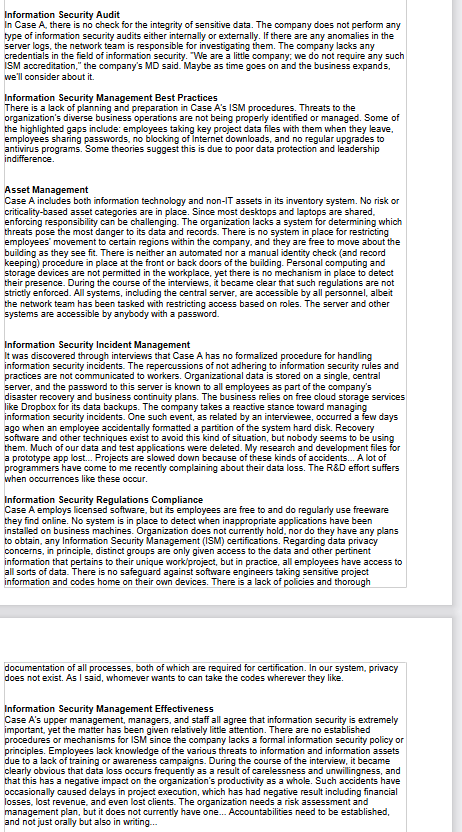 Information Security Audit
In Case A, there is no check for the integrity of sensitive data. The company does not perform any type of information security audits either internally or externally. If there are any anomalies in the server logs, the network team is responsible for investigating them. The company lacks any credentials in the field of information security. "We are a little company; we do not require any such ISM accreditation," the company's MD said. Maybe as time goes on and the business expands, we'll consider about it.

Information Security Management Best Practices
There is a lack of planning and preparation in Case A's ISM procedures. Threats to the organization's diverse business operations are not being properly identified or managed. Some of the highlighted gaps include: employees taking key project data files with them when they leave, employees sharing passwords, no blocking of Internet downloads, and no regular upgrades to antivirus programs. Some theories suggest this is due to poor data protection and leadership indifference.

Asset Management
Case A includes both information technology and non-IT assets in its inventory system. No risk or criticality-based asset categories are in place. Since most desktops and laptops are shared, enforcing responsibility can be challenging. The organization lacks a system for determining which threats pose the most danger to its data and records. There is no system in place for restricting employees' movement to certain regions within the company, and they are free to move about the building as they see fit. There is neither an automated nor a manual identity check (and record keeping) procedure in place at the front or back doors of the building. Personal computing and storage devices are not permitted in the workplace, yet there is no mechanism in place to detect their presence. During the course of the interviews, it became clear that such regulations are not strictly enforced. All systems, including the central server, are accessible by all personnel, albeit the network team has been tasked with restricting access based on roles. The server and other systems are accessible by anybody with a password.

Information Security Incident Management
It was discovered through interviews that Case A has no formalized procedure for handling information security incidents. The repercussions of not adhering to information security rules and practices are not communicated to workers. Organizational data is stored on a single, central server, and the password to this server is known to all employees as part of the company's disaster recovery and business continuity plans. The business relies on free cloud storage services like Dropbox for its data backups. The company takes a reactive stance toward managing information security incidents. One such event, as related by an interviewee, occurred a few days ago when an employee accidentally formatted a partition of the system hard disk. Recovery software and other techniques exist to avoid this kind of situation, but nobody seems to be using them. Much of our data and test applications were deleted. My research and development files for a prototype app lost... Projects are slowed down because of these kinds of accidents... A lot of programmers have come to me recently complaining about their data loss. The R&D effort suffers when occurrences like these occur.

Information Security Regulations Compliance
Case A employs licensed software, but its employees are free to and do regularly use freeware they find online. No system is in place to detect when inappropriate applications have been installed on business machines. Organization does not currently hold, nor do they have any plans to obtain, any Information Security Management (ISM) certifications. Regarding data privacy concerns, in principle, distinct groups are only given access to the data and other pertinent information that pertains to their unique work/project, but in practice, all employees have access to all sorts of data. There is no safeguard against software engineers taking sensitive project information and codes home on their own devices. There is a lack of policies and thorough

documentation of all processes, both of which are required for certification. In our system, privacy does not exist. As I said, whomever wants to can take the codes wherever they like.

Information Security Management Effectiveness
Case A's upper management, managers, and staff all agree that information security is extremely important, yet the matter has been given relatively little attention. There are no established procedures or mechanisms for ISM since the company lacks a formal information security policy or principles. Employees lack knowledge of the various threats to information and information assets due to a lack of training or awareness campaigns. During the course of the interview, it became clearly obvious that data loss occurs frequently as a result of carelessness and unwillingness, and that this has a negative impact on the organization's productivity as a whole. Such accidents have occasionally caused delays in project execution, which has had negative result including financial losses, lost revenue, and even lost clients. The organization needs a risk assessment and management plan, but it does not currently have one... Accountabilities need to be established, and not just orally but also in writing...